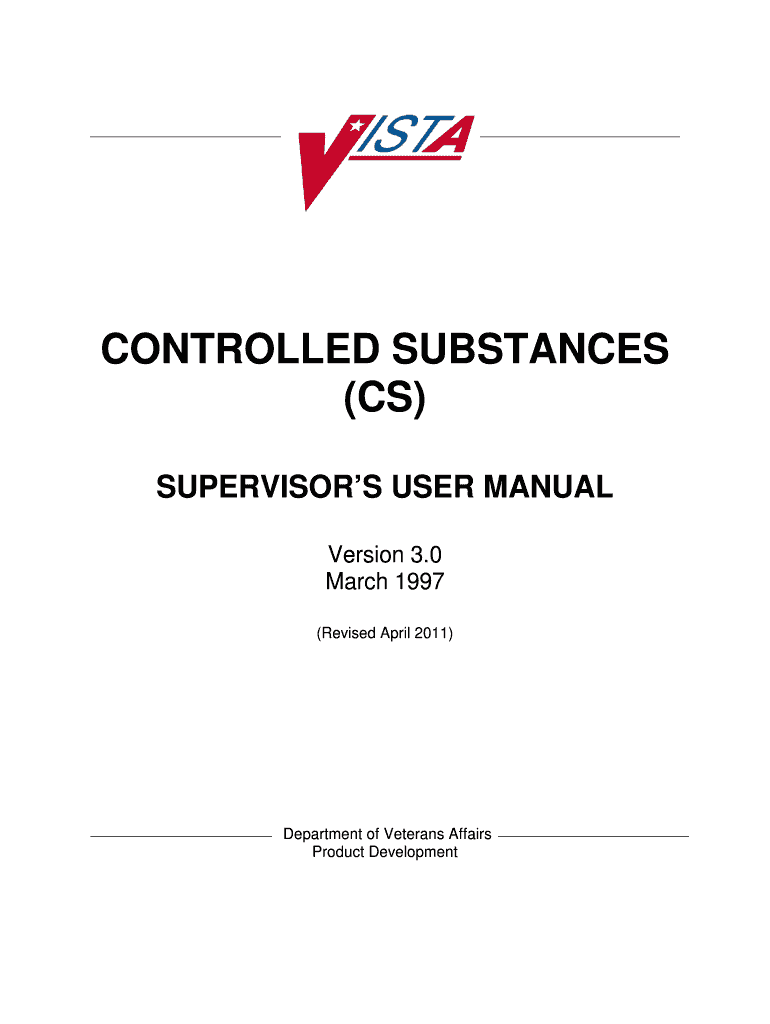 VISTA

CONTROLLED SUBSTANCES (CS)

SUPERVISOR'S USER MANUAL

Version 3.0
March 1997

(Revised April 2011)

Department of Veterans Affairs
Product Development